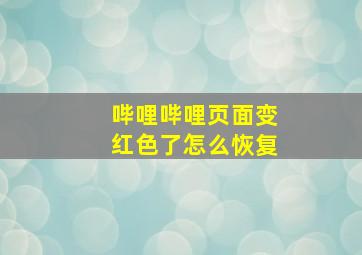 哔哩哔哩页面变红色了怎么恢复